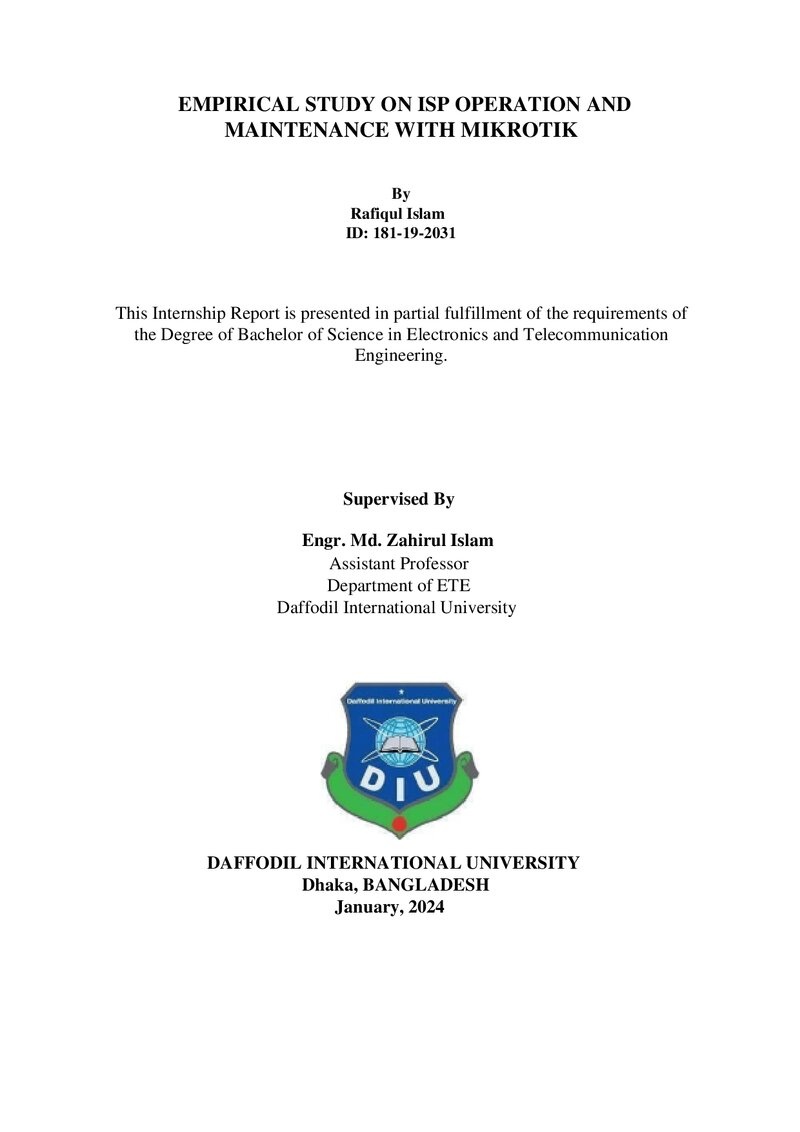 EMPIRICAL STUDY ON ISP OPERATION AND MAINTENANCE WITH MIKROTIK

By
Rafiqul Islam
ID: 181-19-2031

This Internship Report is presented in partial fulfillment of the requirements of the Degree of Bachelor of Science in Electronics and Telecommunication Engineering.

Supervised By

Engr. Md. Zahirul Islam
Assistant Professor
Department of ETE
Daffodil International University

Daffodil International University
DIU

DAFFODIL INTERNATIONAL UNIVERSITY
Dhaka, BANGLADESH
January, 2024